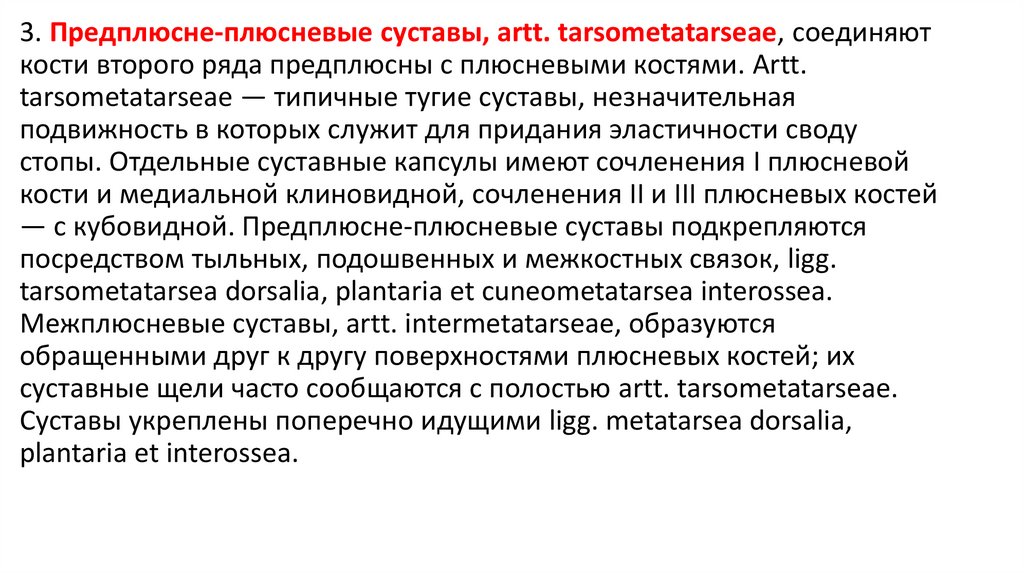 3. Предплюсне-плюсневые суставы, artt. tarsometatarseae, соединяют кости второго ряда предплюсны с плюсневыми костями. Artt. tarsometatarseae — типичные тугие суставы, незначительная подвижность в которых служит для придания эластичности своду стопы. Отдельные суставные капсулы имеют сочленения I плюсневой кости и медиальной клиновидной, сочленения II и III плюсневых костей — с кубовидной. Предплюсне-плюсневые суставы подкрепляются посредством тыльных, подошвенных и межкостных связок, ligg. tarsometatarsea dorsalia, plantaria et cuneometatarsea interossea. Межплюсневые суставы, artt. intermetatarseae, образуются обращенными друг к другу поверхностями плюсневых костей; их суставные щели часто сообщаются с полостью artt. tarsometatarseae. Суставы укреплены поперечно идущими ligg. metatarsea dorsalia, plantaria et interossea.